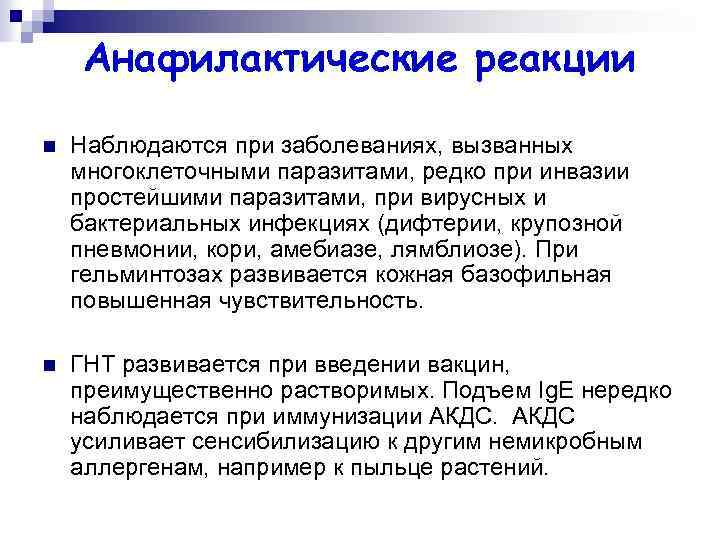 Анафилактические реакции

Наблюдаются при заболеваниях, вызванных многоклеточными паразитами, редко при инвазии простейшими паразитами, при вирусных и бактериальных инфекциях (дифтерии, крупозной пневмонии, кори, амебиазе, лямблиозе). При гельминтозах развивается кожная базофильная повышенная чувствительность.

ГНТ развивается при введении вакцин, преимущественно растворимых. Подъем IgE нередко наблюдается при иммунизации АКДС. АКДС усиливает сенсибилизацию к другим немикробным аллергенам, например к пыльце растений.